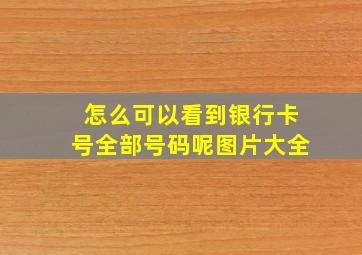 怎么可以看到银行卡号全部号码呢图片大全